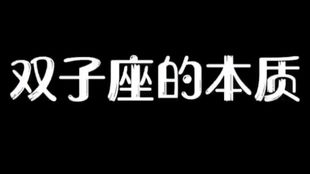 双子座的本质